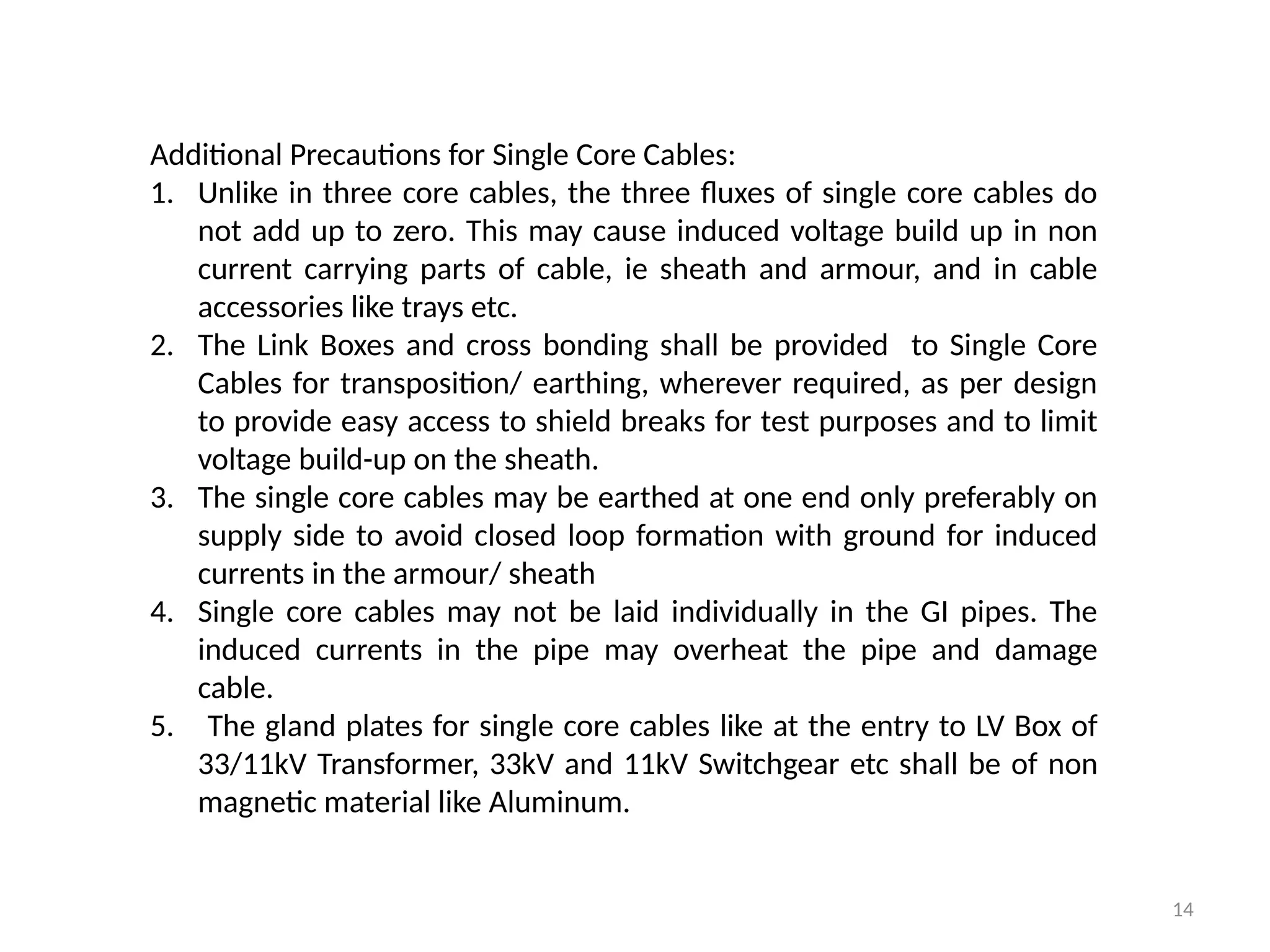 Additional Precautions for Single Core Cables:

1. Unlike in three core cables, the three fluxes of single core cables do not add up to zero. This may cause induced voltage build up in non current carrying parts of cable, ie sheath and armour, and in cable accessories like trays etc.
2. The Link Boxes and cross bonding shall be provided to Single Core Cables for transposition/ earthing, wherever required, as per design to provide easy access to shield breaks for test purposes and to limit voltage build-up on the sheath.
3. The single core cables may be earthed at one end only preferably on supply side to avoid closed loop formation with ground for induced currents in the armour/ sheath
4. Single core cables may not be laid individually in the GI pipes. The induced currents in the pipe may overheat the pipe and damage cable.
5. The gland plates for single core cables like at the entry to LV Box of 33/11kV Transformer, 33kV and 11kV Switchgear etc shall be of non magnetic material like Aluminum.

14